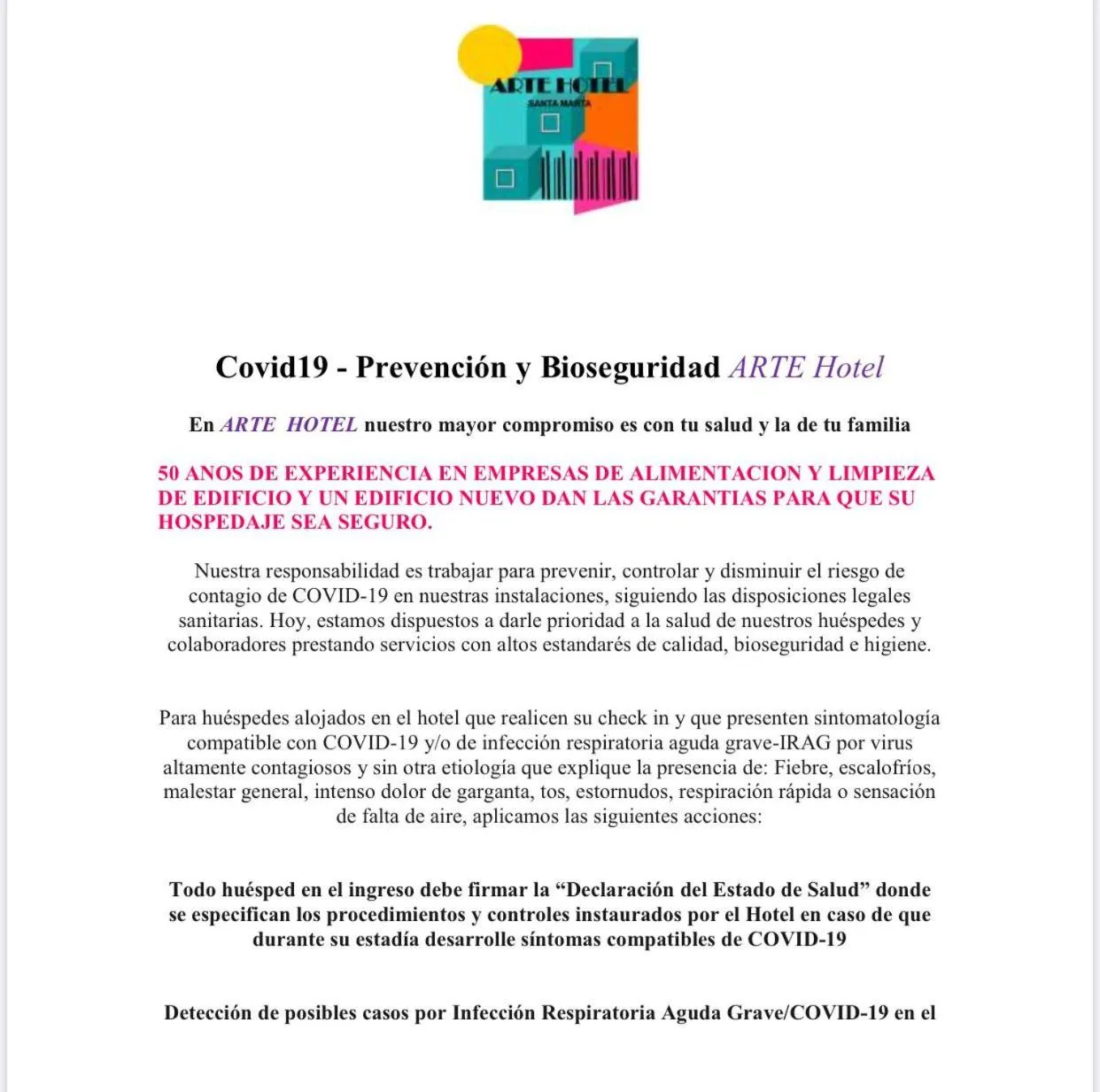 ARTE HOTEL
SANTA MARTA

Covid19 - Prevención y Bioseguridad ARTE Hotel

En ARTE HOTEL nuestro mayor compromiso es con tu salud y la de tu familia

50 ANOS DE EXPERIENCIA EN EMPRESAS DE ALIMENTACION Y LIMPIEZA DE EDIFICIO Y UN EDIFICIO NUEVO DAN LAS GARANTIAS PARA QUE SU HOSPEDAJE SEA SEGURO.

Nuestra responsabilidad es trabajar para prevenir, controlar y disminuir el riesgo de contagio de COVID-19 en nuestras instalaciones, siguiendo las disposiciones legales sanitarias. Hoy, estamos dispuestos a darle prioridad a la salud de nuestros huéspedes y colaboradores prestando servicios con altos estandarés de calidad, bioseguridad e higiene.

Para huéspedes alojados en el hotel que realicen su check in y que presenten sintomatología compatible con COVID-19 y/o de infección respiratoria aguda grave-IRAG por virus altamente contagiosos y sin otra etiología que explique la presencia de: Fiebre, escalofríos, malestar general, intenso dolor de garganta, tos, estornudos, respiración rápida o sensación de falta de aire, aplicamos las siguientes acciones:

Todo huésped en el ingreso debe firmar la “Declaración del Estado de Salud” donde se especifican los procedimientos y controles instaurados por el Hotel en caso de que durante su estadía desarrolle síntomas compatibles de COVID-19

Detección de posibles casos por Infección Respiratoria Aguda Grave/COVID-19 en el